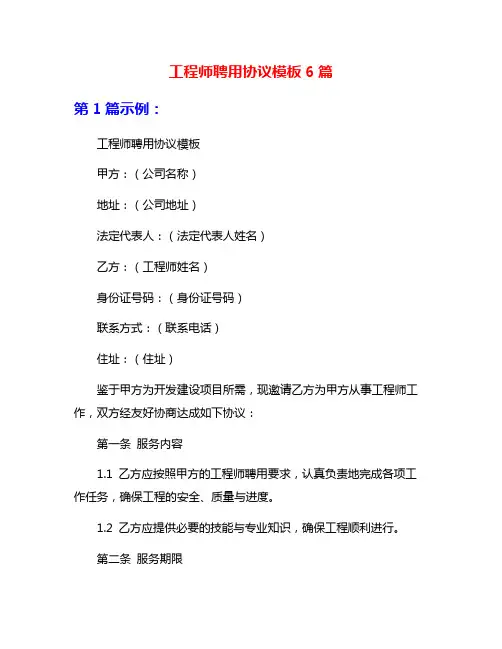 工程师聘用协议模板 6 篇

第 1 篇示例：

工程师聘用协议模板

甲方：（公司名称）

地址：（公司地址）

法定代表人：（法定代表人姓名）

乙方：（工程师姓名）

身份证号码：（身份证号码）

联系方式：（联系电话）

住址：（住址）

鉴于甲方为开发建设项目所需，现邀请乙方为甲方从事工程师工作，双方经友好协商达成如下协议：

第一条 服务内容

1.1 乙方应按照甲方的工程师聘用要求，认真负责地完成各项工作任务，确保工程的安全、质量与进度。

1.2 乙方应提供必要的技能与专业知识，确保工程顺利进行。

第二条 服务期限